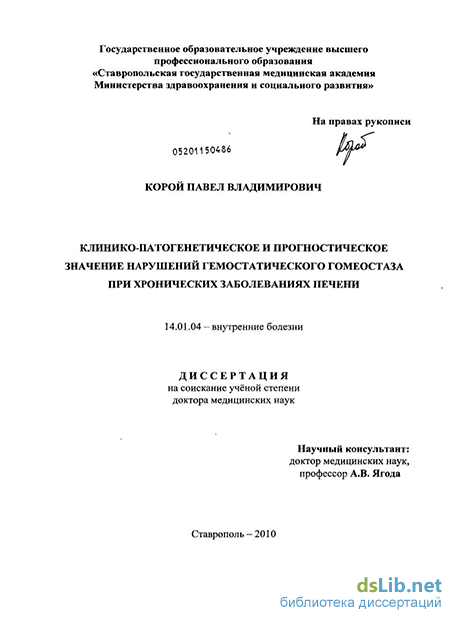 Государственное образовательное учреждение высшего профессионального образования «Ставропольская государственная медицинская академия Министерства здравоохранения и социального развития»

На правах рукописи

05201150486

Корой

КОРОЙ ПАВЕЛ ВЛАДИМИРОВИЧ

КЛИНИКО-ПАТОГЕНЕТИЧЕСКОЕ И ПРОГНОСТИЧЕСКОЕ ЗНАЧЕНИЕ НАРУШЕНИЙ ГЕМОСТАТИЧЕСКОГО ГОМЕОСТАЗА ПРИ ХРОНИЧЕСКИХ ЗАБОЛЕВАНИЯХ ПЕЧЕНИ

14.01.04 – внутренние болезни

ДИССЕРТАЦИЯ
на соискание учёной степени
доктора медицинских наук

Научный консультант:
доктор медицинских наук,
профессор А.В. Ягода

Ставрополь – 2010

dsLib.net
библиотека диссертаций